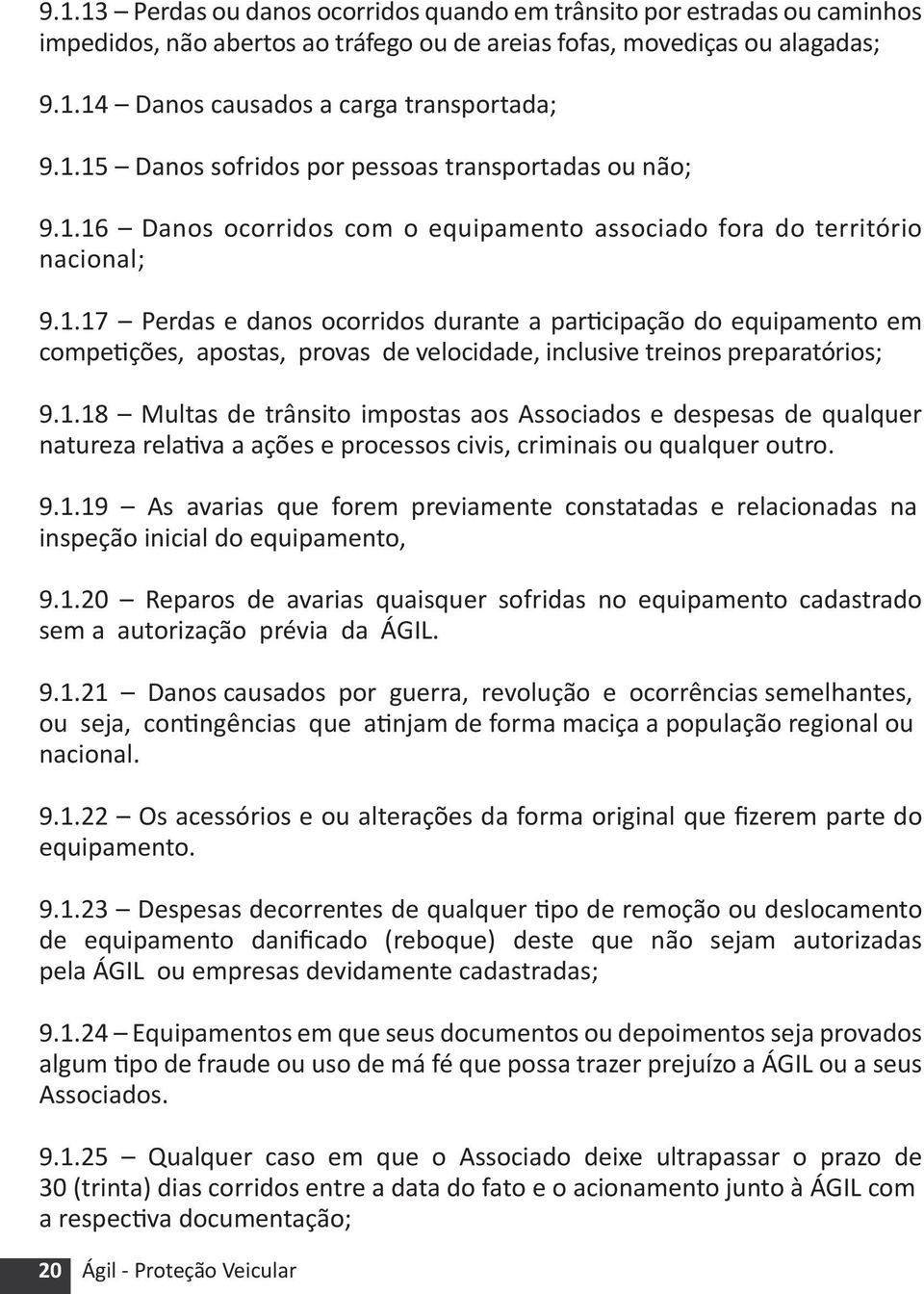 9.1.13 – Perdas ou danos ocorridos quando em trânsito por estradas ou caminhos impedidos, não abertos ao tráfego ou de areias fofas, movediças ou alagadas;

9.1.14 – Danos causados a carga transportada;

9.1.15 – Danos sofridos por pessoas transportadas ou não;

9.1.16 – Danos ocorridos com o equipamento associado fora do território nacional;

9.1.17 – Perdas e danos ocorridos durante a participação do equipamento em competições, apostas, provas de velocidade, inclusive treinos preparatórios;

9.1.18 – Multas de trânsito impostas aos Associados e despesas de qualquer natureza relativa a ações e processos civis, criminais ou qualquer outro.

9.1.19 – As avarias que forem previamente constatadas e relacionadas na inspeção inicial do equipamento,

9.1.20 – Reparos de avarias quaisquer sofridas no equipamento cadastrado sem a autorização prévia da ÁGIL.

9.1.21 – Danos causados por guerra, revolução e ocorrências semelhantes, ou seja, contingências que atinjam de forma maciça a população regional ou nacional.

9.1.22 – Os acessórios e ou alterações da forma original que fizerem parte do equipamento.

9.1.23 – Despesas decorrentes de qualquer tipo de remoção ou deslocamento de equipamento danificado (reboque) deste que não sejam autorizadas pela ÁGIL ou empresas devidamente cadastradas;

9.1.24 – Equipamentos em que seus documentos ou depoimentos seja provados algum tipo de fraude ou uso de má fé que possa trazer prejuízo a ÁGIL ou a seus Associados.

9.1.25 – Qualquer caso em que o Associado deixe ultrapassar o prazo de 30 (trinta) dias corridos entre a data do fato e o acionamento junto à ÁGIL com a respectiva documentação;

20 Ágil - Proteção Veicular